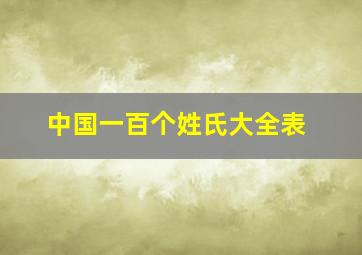 中国一百个姓氏大全表